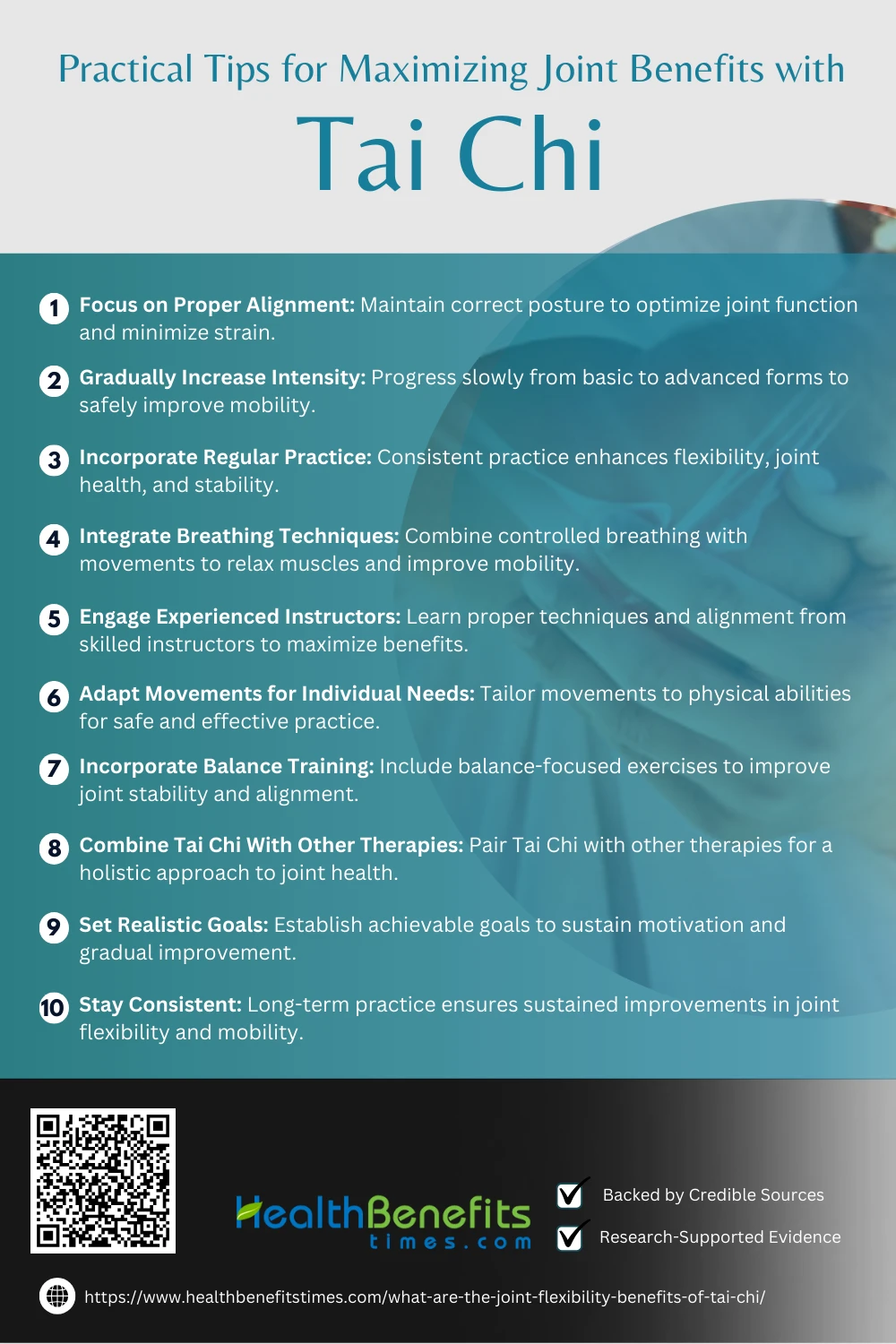 Practical Tips for Maximizing Joint Benefits with

Tai Chi

1 Focus on Proper Alignment: Maintain correct posture to optimize joint function and minimize strain.

2 Gradually Increase Intensity: Progress slowly from basic to advanced forms to safely improve mobility.

3 Incorporate Regular Practice: Consistent practice enhances flexibility, joint health, and stability.

4 Integrate Breathing Techniques: Combine controlled breathing with movements to relax muscles and improve mobility.

5 Engage Experienced Instructors: Learn proper techniques and alignment from skilled instructors to maximize benefits.

6 Adapt Movements for Individual Needs: Tailor movements to physical abilities for safe and effective practice.

7 Incorporate Balance Training: Include balance-focused exercises to improve joint stability and alignment.

8 Combine Tai Chi With Other Therapies: Pair Tai Chi with other therapies for a holistic approach to joint health.

9 Set Realistic Goals: Establish achievable goals to sustain motivation and gradual improvement.

10 Stay Consistent: Long-term practice ensures sustained improvements in joint flexibility and mobility.

HealthBenefits times.com

Backed by Credible Sources

Research-Supported Evidence

https://www.healthbenefitstimes.com/what-are-the-joint-flexibility-benefits-of-tai-chi/